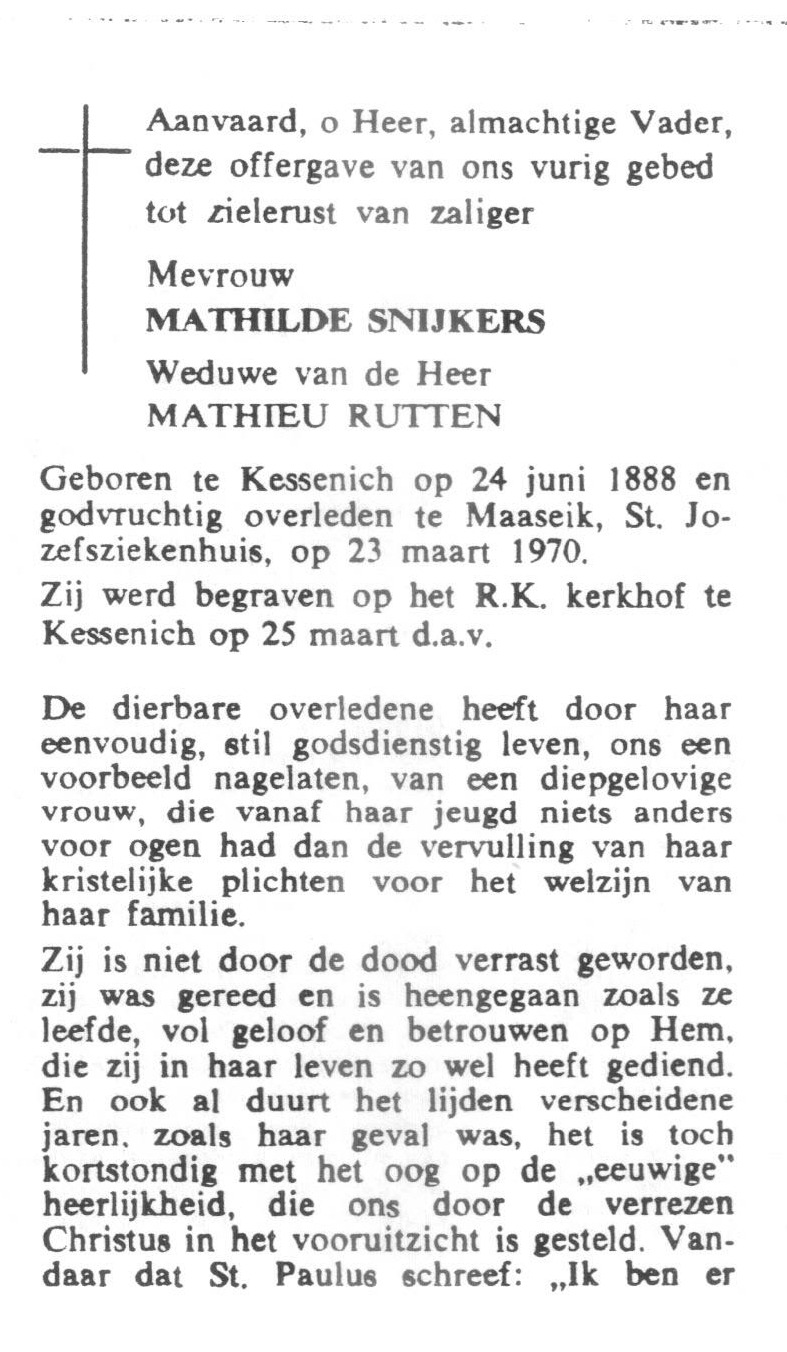 Aanvaard, o Heer, almachtige Vader, deze offergave van ons vurig gebed tot zielerust van zaliger

Mevrouw

MATHILDE SNIJKERS

Weduwe van de Heer

MATHIEU RUTTEN

Geboren te Kessenich op 24 juni 1888 en godvruchtig overleden te Maaseik, St. Jozefsziekenhuis, op 23 maart 1970.

Zij werd begraven op het R.K. kerkhof te Kessenich op 25 maart d.a.v.

De dierbare overledene heeft door haar eenvoudig, stil godsdienstig leven, ons een voorbeeld nagelaten, van een diepgelovige vrouw, die vanaf haar jeugd niets anders voor ogen had dan de vervulling van haar kristelijke plichten voor het welzijn van haar familie.

Zij is niet door de dood verrast geworden, zij was gereed en is heengegaan zoals ze leefde, vol geloof en betrouwen op Hem, die zij in haar leven zo wel heeft gediend. En ook al duurt het lijden verscheidene jaren, zoals haar geval was, het is toch kortstondig met het oog op de „eeuwige" heerlijkheid, die ons door de verrezen Christus in het vooruitzicht is gesteld. Vandaar dat St. Paulus schreef: „Ik ben er